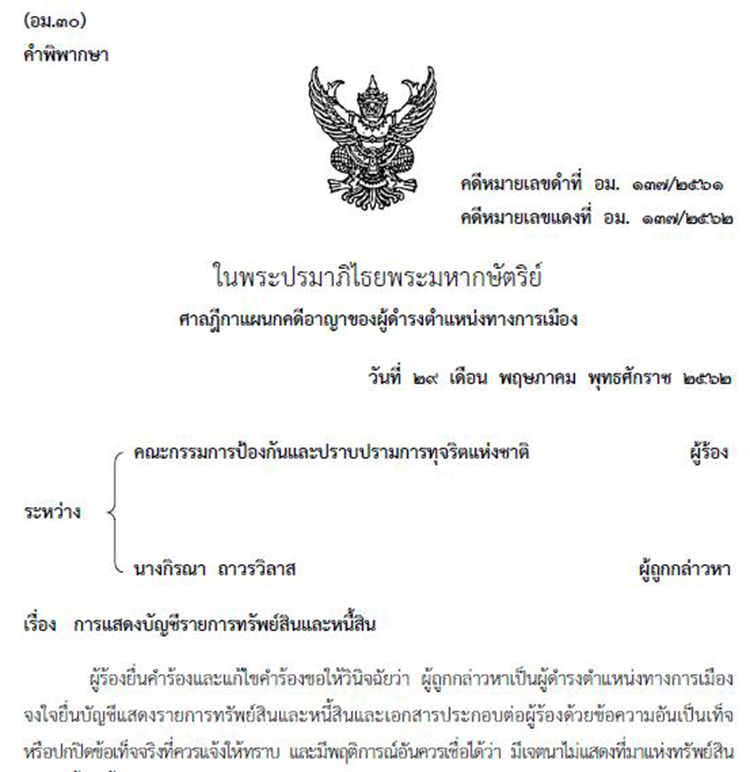 (อม.๓๐)
คำพิพากษา

คดีหมายเลขดำที่ อม. ๑๓๗/๒๕๖๑
คดีหมายเลขแดงที่ อม. ๑๓๗/๒๕๖๒

ในพระปรมาภิไธยพระมหากษัตริย์
ศาลฎีกาแผนกคดีอาญาของผู้ดำรงตำแหน่งทางการเมือง

วันที่ ๒๙ เดือน พฤษภาคม พุทธศักราช ๒๕๖๒

ระหว่าง
คณะกรรมการป้องกันและปราบปรามการทุจริตแห่งชาติ ผู้ร้อง
นางกิรณา ถาวรวิลาส ผู้ถูกกล่าวหา

เรื่อง การแสดงบัญชีรายการทรัพย์สินและหนี้สิน

ผู้ร้องยื่นคำร้องและแก้ไขคำร้องขอให้วินิจฉัยว่า ผู้ถูกกล่าวหาเป็นผู้ดำรงตำแหน่งทางการเมือง จงใจยื่นบัญชีแสดงรายการทรัพย์สินและหนี้สินและเอกสารประกอบต่อผู้ร้องด้วยข้อความอันเป็นเท็จ หรือปกปิดข้อเท็จจริงที่ควรแจ้งให้ทราบ และมีพฤติการณ์อันควรเชื่อได้ว่า มีเจตนาไม่แสดงที่มาแห่งทรัพย์สิน